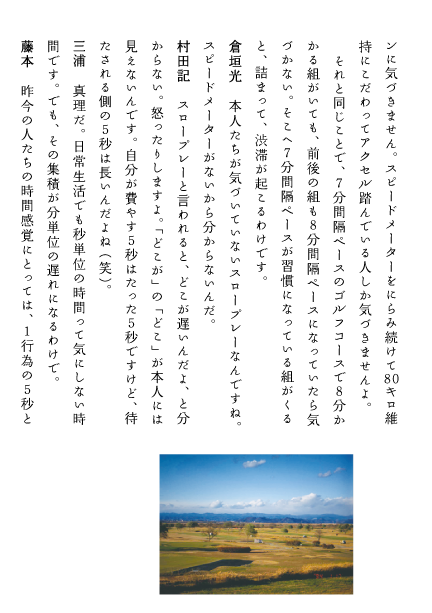 ンに気づきません。スピードメーターをにらみ続けて80キロ維持にこだわってアクセル踏んでいる人しか気づきませんよ。

それと同じことで、7分間隔ペースのゴルフコースで8分かかる組がいても、前後の組も8分間隔ペースになっていたら気づかない。そこへ7分間隔ペースが習慣になっている組がくると、詰まって、渋滞が起こるわけです。

倉垣光　本人たちが気づいていないスロープレーなんですね。スピードメーターがないから分からないんだ。

村田記　スロープレーと言われると、どこが遅いんだよ、と分からない。怒ったりしますよ。「どこが」の「どこ」が本人には見えないんです。自分が費やす5秒はたった5秒ですけど、待たされる側の5秒は長いんだよね（笑）。

三浦　真理だ。日常生活でも秒単位の時間って気にしない時間です。でも、その集積が分単位の遅れになるわけで。

藤本　昨今の人たちの時間感覚にとっては、1行為の5秒と